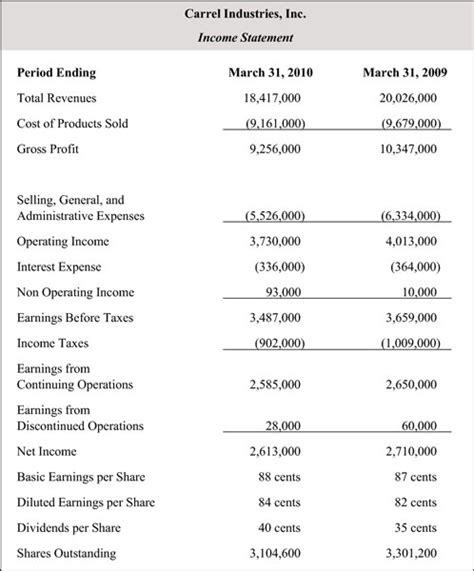 Carrel Industries, Inc.

Income Statement

| Period Ending | March 31, 2010 | March 31, 2009 |
|---|---|---|
| Total Revenues | 18,417,000 | 20,026,000 |
| Cost of Products Sold | (9,161,000) | (9,679,000) |
| Gross Profit | 9,256,000 | 10,347,000 |
| Selling, General, and Administrative Expenses | (5,526,000) | (6,334,000) |
| Operating Income | 3,730,000 | 4,013,000 |
| Interest Expense | (336,000) | (364,000) |
| Non Operating Income | 93,000 | 10,000 |
| Earnings Before Taxes | 3,487,000 | 3,659,000 |
| Income Taxes | (902,000) | (1,009,000) |
| Earnings from Continuing Operations | 2,585,000 | 2,650,000 |
| Earnings from Discontinued Operations | 28,000 | 60,000 |
| Net Income | 2,613,000 | 2,710,000 |
| Basic Earnings per Share | 88 cents | 87 cents |
| Diluted Earnings per Share | 84 cents | 82 cents |
| Dividends per Share | 40 cents | 35 cents |
| Shares Outstanding | 3,104,600 | 3,301,200 |